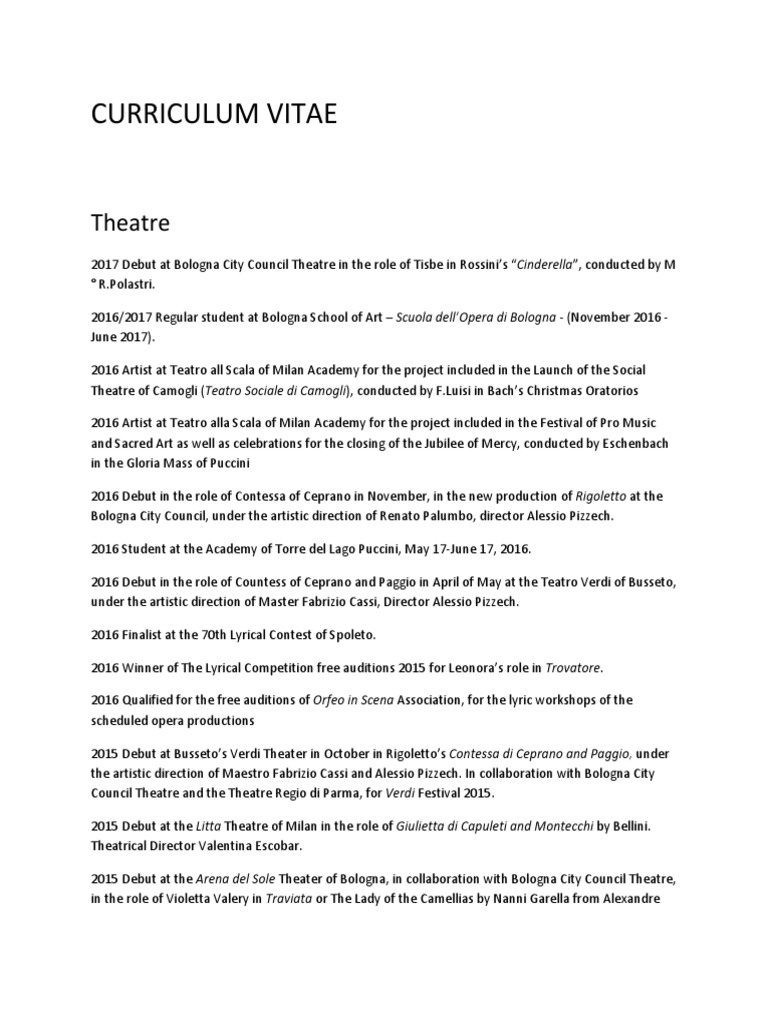 CURRICULUM VITAE

Theatre

2017 Debut at Bologna City Council Theatre in the role of Tisbe in Rossini's "Cinderella", conducted by M ° R.Polastri.

2016/2017 Regular student at Bologna School of Art – Scuola dell'Opera di Bologna - (November 2016 - June 2017).

2016 Artist at Teatro all Scala of Milan Academy for the project included in the Launch of the Social Theatre of Camogli (Teatro Sociale di Camogli), conducted by F.Luisi in Bach's Christmas Oratorios

2016 Artist at Teatro alla Scala of Milan Academy for the project included in the Festival of Pro Music and Sacred Art as well as celebrations for the closing of the Jubilee of Mercy, conducted by Eschenbach in the Gloria Mass of Puccini

2016 Debut in the role of Contessa of Ceprano in November, in the new production of Rigoletto at the Bologna City Council, under the artistic direction of Renato Palumbo, director Alessio Pizzech.

2016 Student at the Academy of Torre del Lago Puccini, May 17-June 17, 2016.

2016 Debut in the role of Countess of Ceprano and Paggio in April of May at the Teatro Verdi of Busseto, under the artistic direction of Master Fabrizio Cassi, Director Alessio Pizzech.

2016 Finalist at the 70th Lyrical Contest of Spoleto.

2016 Winner of The Lyrical Competition free auditions 2015 for Leonora's role in Trovatore.

2016 Qualified for the free auditions of Orfeo in Scena Association, for the lyric workshops of the scheduled opera productions

2015 Debut at Busseto's Verdi Theater in October in Rigoletto's Contessa di Ceprano and Paggio, under the artistic direction of Maestro Fabrizio Cassi and Alessio Pizzech. In collaboration with Bologna City Council Theatre and the Theatre Regio di Parma, for Verdi Festival 2015.

2015 Debut at the Litta Theatre of Milan in the role of Giulietta di Capuleti and Montecchi by Bellini. Theatrical Director Valentina Escobar.

2015 Debut at the Arena del Sole Theater of Bologna, in collaboration with Bologna City Council Theatre, in the role of Violetta Valery in Traviata or The Lady of the Camellias by Nanni Garella from Alexandre